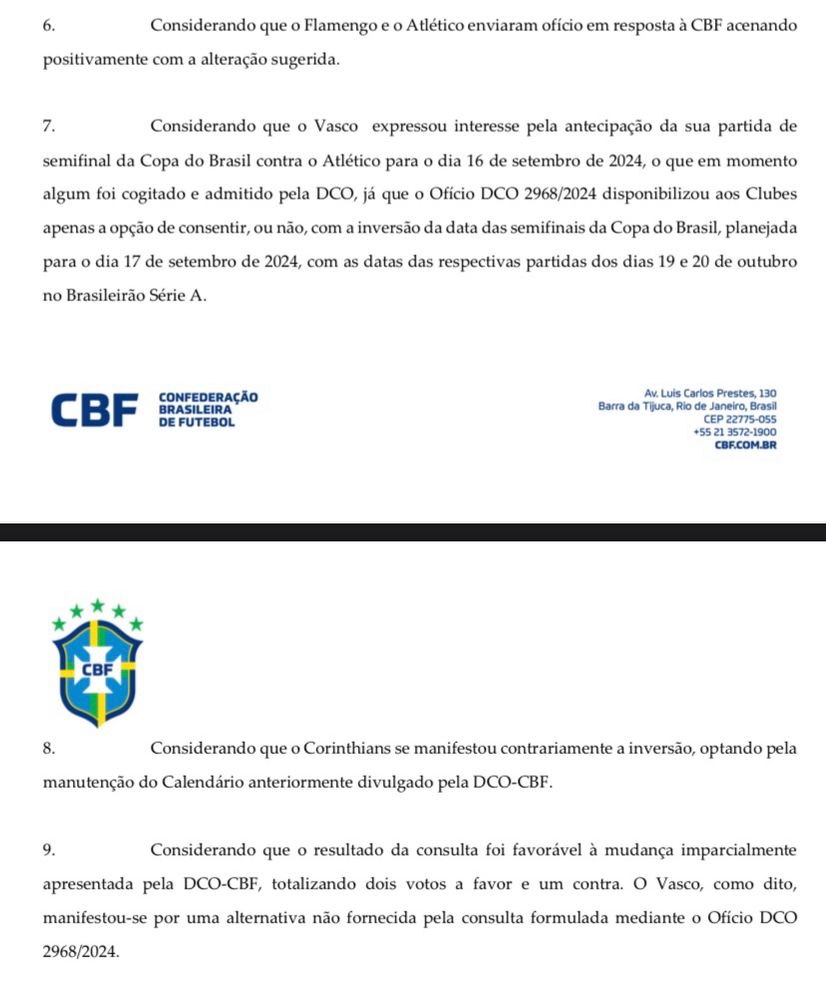 6. Considerando que o Flamengo e o Atlético enviaram ofício em resposta à CBF acenando positivamente com a alteração sugerida.

7. Considerando que o Vasco expressou interesse pela antecipação da sua partida de semifinal da Copa do Brasil contra o Atlético para o dia 16 de setembro de 2024, o que em momento algum foi cogitado e admitido pela DCO, já que o Ofício DCO 2968/2024 disponibilizou aos Clubes apenas a opção de consentir, ou não, com a inversão da data das semifinais da Copa do Brasil, planejada para o dia 17 de setembro de 2024, com as datas das respectivas partidas dos dias 19 e 20 de outubro no Brasileirão Série A.

CBF CONFEDERAÇÃO BRASILEIRA DE FUTEBOL

Av. Luis Carlos Prestes, 130
Barra da Tijuca, Rio de Janeiro, Brasil
CEP 22775-055
+55 21 3572-1900
CBF.COM.BR

CBF

8. Considerando que o Corinthians se manifestou contrariamente a inversão, optando pela manutenção do Calendário anteriormente divulgado pela DCO-CBF.

9. Considerando que o resultado da consulta foi favorável à mudança imparcialmente apresentada pela DCO-CBF, totalizando dois votos a favor e um contra. O Vasco, como dito, manifestou-se por uma alternativa não fornecida pela consulta formulada mediante o Ofício DCO 2968/2024.